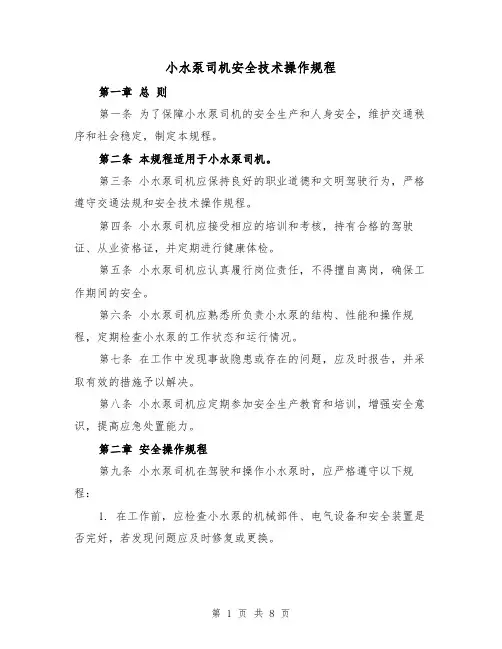 小水泵司机安全技术操作规程

第一章 总 则

第一条 为了保障小水泵司机的安全生产和人身安全，维护交通秩序和社会稳定，制定本规程。

第二条 本规程适用于小水泵司机。

第三条 小水泵司机应保持良好的职业道德和文明驾驶行为，严格遵守交通法规和安全技术操作规程。

第四条 小水泵司机应接受相应的培训和考核，持有合格的驾驶证、从业资格证，并定期进行健康体检。

第五条 小水泵司机应认真履行岗位责任，不得擅自离岗，确保工作期间的安全。

第六条 小水泵司机应熟悉所负责小水泵的结构、性能和操作规程，定期检查小水泵的工作状态和运行情况。

第七条 在工作中发现事故隐患或存在的问题，应及时报告，并采取有效的措施予以解决。

第八条 小水泵司机应定期参加安全生产教育和培训，增强安全意识，提高应急处置能力。

第二章 安全操作规程

第九条 小水泵司机在驾驶和操作小水泵时，应严格遵守以下规程：

1. 在工作前，应检查小水泵的机械部件、电气设备和安全装置是否完好，若发现问题应及时修复或更换。

第 1 页 共 8 页